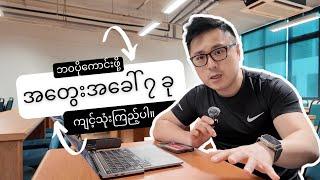 ဘဝပိုကောင်းဖို့

အတွေးအခေါ် ၇ ခု

ကျင့်သုံးကြည့်ပါ။